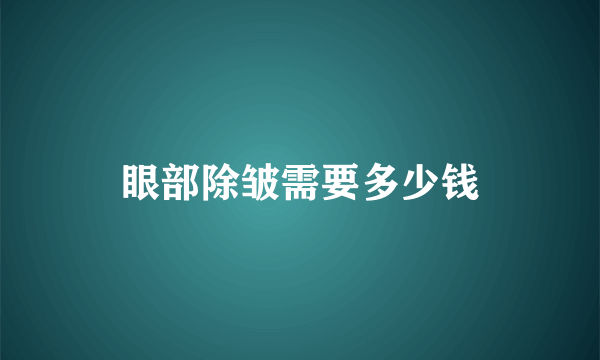 眼部除皱需要多少钱